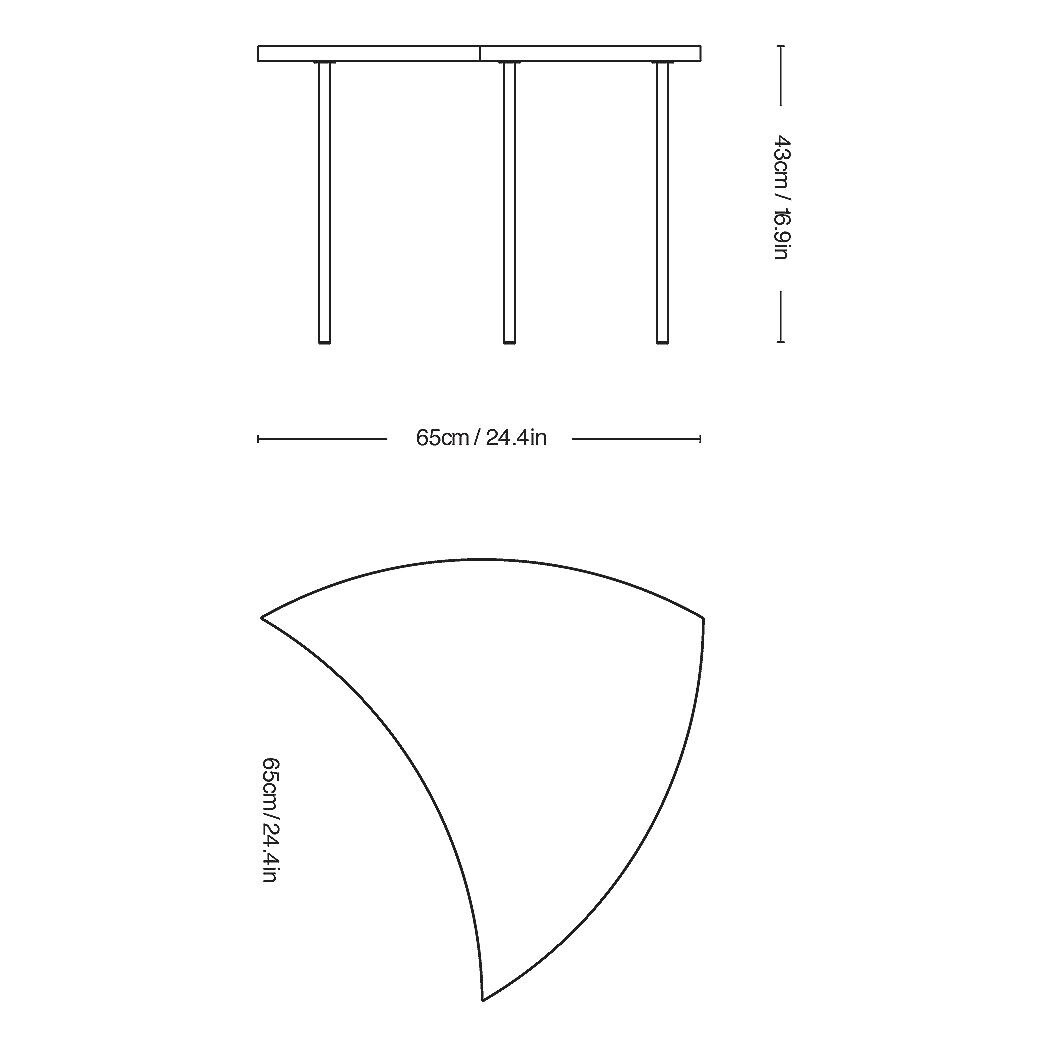 43cm / 16.9in

65cm / 24.4in

65cm / 24.4in